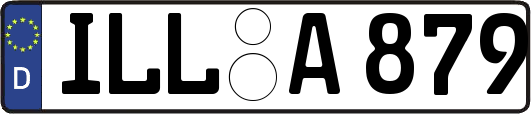 D ILL A 879